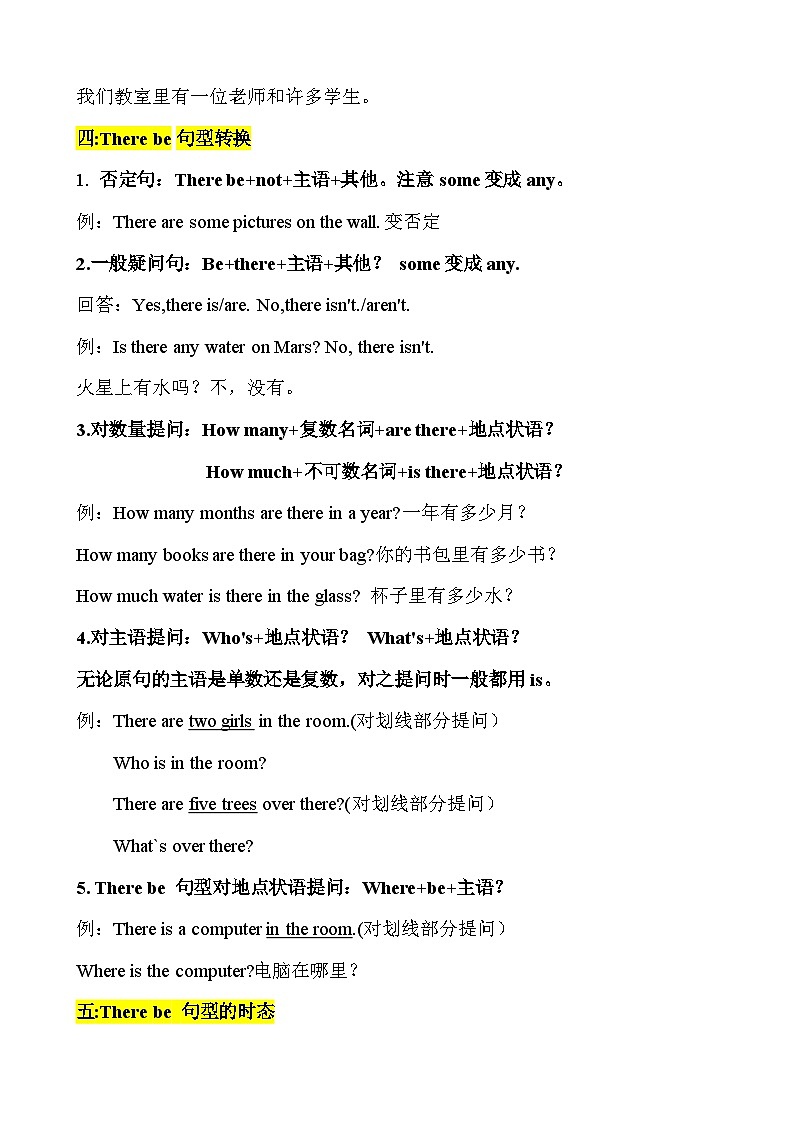 我们教室里有一位老师和许多学生。

四:There be 句型转换

1. 否定句：There be+not+主语+其他。注意 some 变成 any。

例：There are some pictures on the wall. 变否定

2.一般疑问句：Be+there+主语+其他？ some 变成 any.

回答：Yes,there is/are. No,there isn't./aren't.

例：Is there any water on Mars? No, there isn't.

火星上有水吗？不，没有。

3.对数量提问：How many+复数名词+are there+地点状语？

How much+不可数名词+is there+地点状语？

例：How many months are there in a year?一年有多少月？

How many books are there in your bag?你的书包里有多少书？

How much water is there in the glass? 杯子里有多少水？

4.对主语提问：Who's+地点状语？ What's+地点状语？

无论原句的主语是单数还是复数，对之提问时一般都用 is。

例：There are two girls in the room.(对划线部分提问）

Who is in the room?

There are five trees over there?(对划线部分提问）

What`s over there?

5. There be 句型对地点状语提问：Where+be+主语？

例：There is a computer in the room.(对划线部分提问）

Where is the computer?电脑在哪里？

五:There be 句型的时态